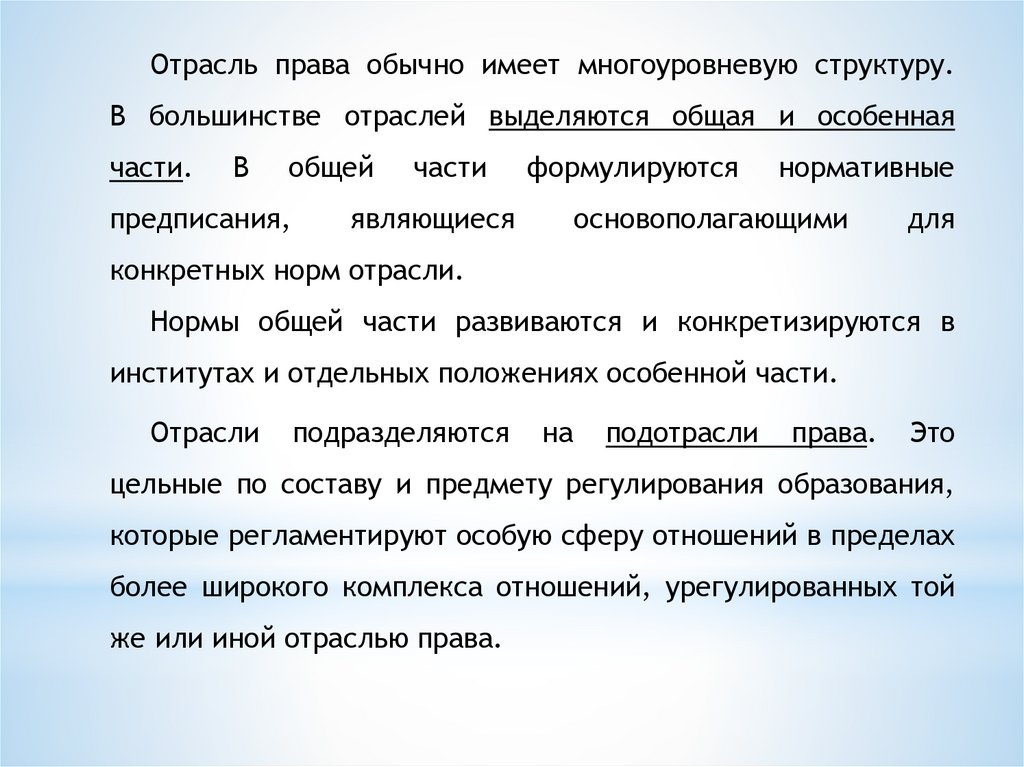 Отрасль права обычно имеет многоуровневую структуру. В большинстве отраслей выделяются общая и особенная части. В общей части формулируются нормативные предписания, являющиеся основополагающими для конкретных норм отрасли.

Нормы общей части развиваются и конкретизируются в институтах и отдельных положениях особенной части.

Отрасли подразделяются на подотрасли права. Это цельные по составу и предмету регулирования образования, которые регламентируют особую сферу отношений в пределах более широкого комплекса отношений, урегулированных той же или иной отраслью права.